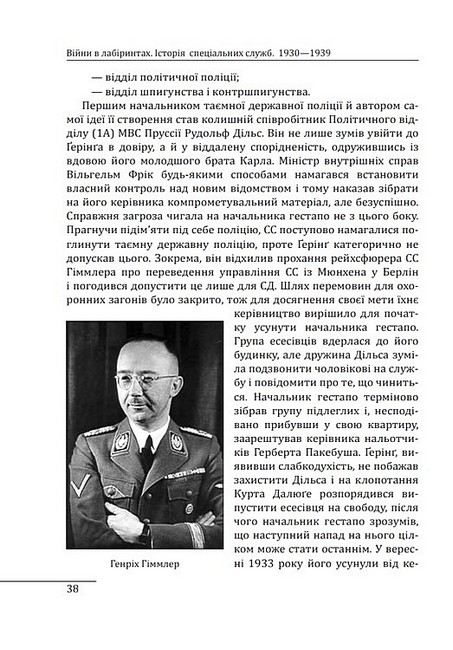 Війни в лабіринтах. Історія спеціальних служб. 1930—1939

— відділ політичної поліції;
— відділ шпигунства і контршпигунства.

Першим начальником таємної державної поліції й автором самої ідеї її створення став колишній співробітник Політичного відділу (1А) МВС Пруссії Рудольф Дільс. Він не лише зумів увійти до Ґерінґа в довіру, а й у віддалену спорідненість, одружившись із вдовою його молодшого брата Карла. Міністр внутрішніх справ Вільгельм Фрік будь-якими способами намагався встановити власний контроль над новим відомством і тому наказав зібрати на його керівника компрометувальний матеріал, але безуспішно. Справжня загроза чигала на начальника гестапо не з цього боку. Прагнучи підім'яти під себе поліцію, СС поступово намагалися поглинути таємну державну поліцію, проте Ґерінґ категорично не допускав цього. Зокрема, він відхилив прохання рейхсфюрера СС Гіммлера про переведення управління СС із Мюнхена у Берлін і погодився допустити це лише для СД. Шлях перемовин для охоронних загонів було закрито, тож для досягнення своєї мети їхнє керівництво вирішило для початку усунути начальника гестапо. Група есесівців вдерлася до його будинку, але дружина Дільса зуміла подзвонити чоловікові на службу і повідомити про те, що чиниться. Начальник гестапо терміново зібрав групу підлеглих і, несподівано прибувши у свою квартиру, заарештував керівника нальотчиків Герберта Пакебуша. Ґерінґ, виявивши слабкодухість, не побажав захистити Дільса і на клопотання Курта Далюґе розпорядився випустити есесівця на свободу, після чого начальник гестапо зрозумів, що наступний напад на нього цілком може стати останнім. У вересні 1933 року його усунули від ке-

Генріх Гіммлер

38